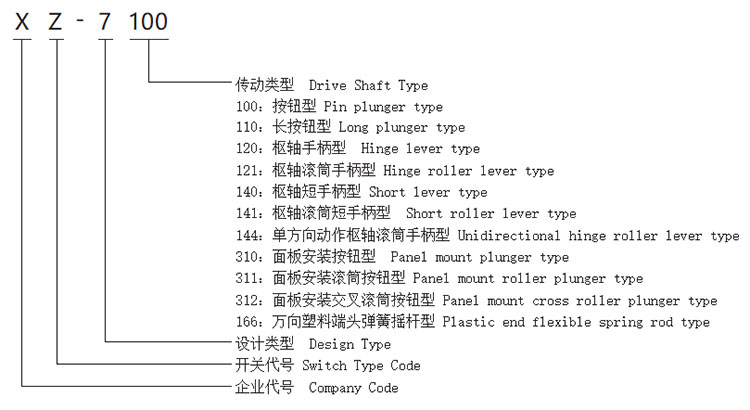 X Z - 7 100

传动类型 Drive Shaft Type
100：按钮型 Pin plunger type
110：长按钮型 Long plunger type
120：枢轴手柄型 Hinge lever type
121：枢轴滚筒手柄型 Hinge roller lever type
140：枢轴短手柄型 Short lever type
141：枢轴滚筒短手柄型 Short roller lever type
144：单方向动作枢轴滚筒手柄型 Unidirectional hinge roller lever type
310：面板安装按钮型 Panel mount plunger type
311：面板安装滚筒按钮型 Panel mount roller plunger type
312：面板安装交叉滚筒按钮型 Panel mount cross roller plunger type
166：万向塑料端头弹簧摇杆型 Plastic end flexible spring rod type
设计类型 Design Type
开关代号 Switch Type Code
企业代号 Company Code